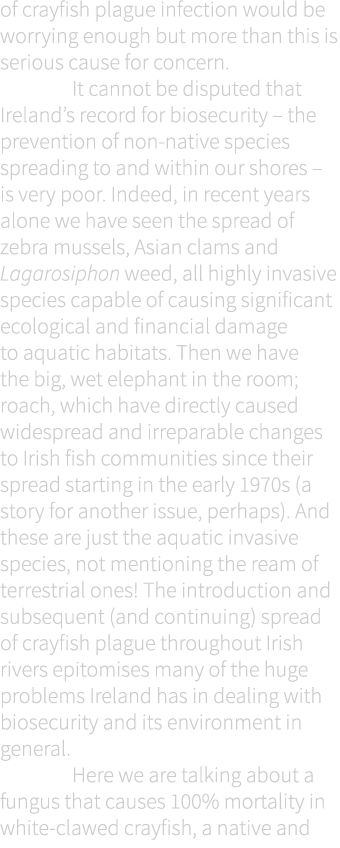 of crayfish plague infection would be worrying enough but more than this is serious cause for concern.

It cannot be disputed that Ireland's record for biosecurity – the prevention of non-native species spreading to and within our shores – is very poor. Indeed, in recent years alone we have seen the spread of zebra mussels, Asian clams and Lagarosiphon weed, all highly invasive species capable of causing significant ecological and financial damage to aquatic habitats. Then we have the big, wet elephant in the room; roach, which have directly caused widespread and irreparable changes to Irish fish communities since their spread starting in the early 1970s (a story for another issue, perhaps). And these are just the aquatic invasive species, not mentioning the ream of terrestrial ones! The introduction and subsequent (and continuing) spread of crayfish plague throughout Irish rivers epitomises many of the huge problems Ireland has in dealing with biosecurity and its environment in general.

Here we are talking about a fungus that causes 100% mortality in white-clawed crayfish, a native and